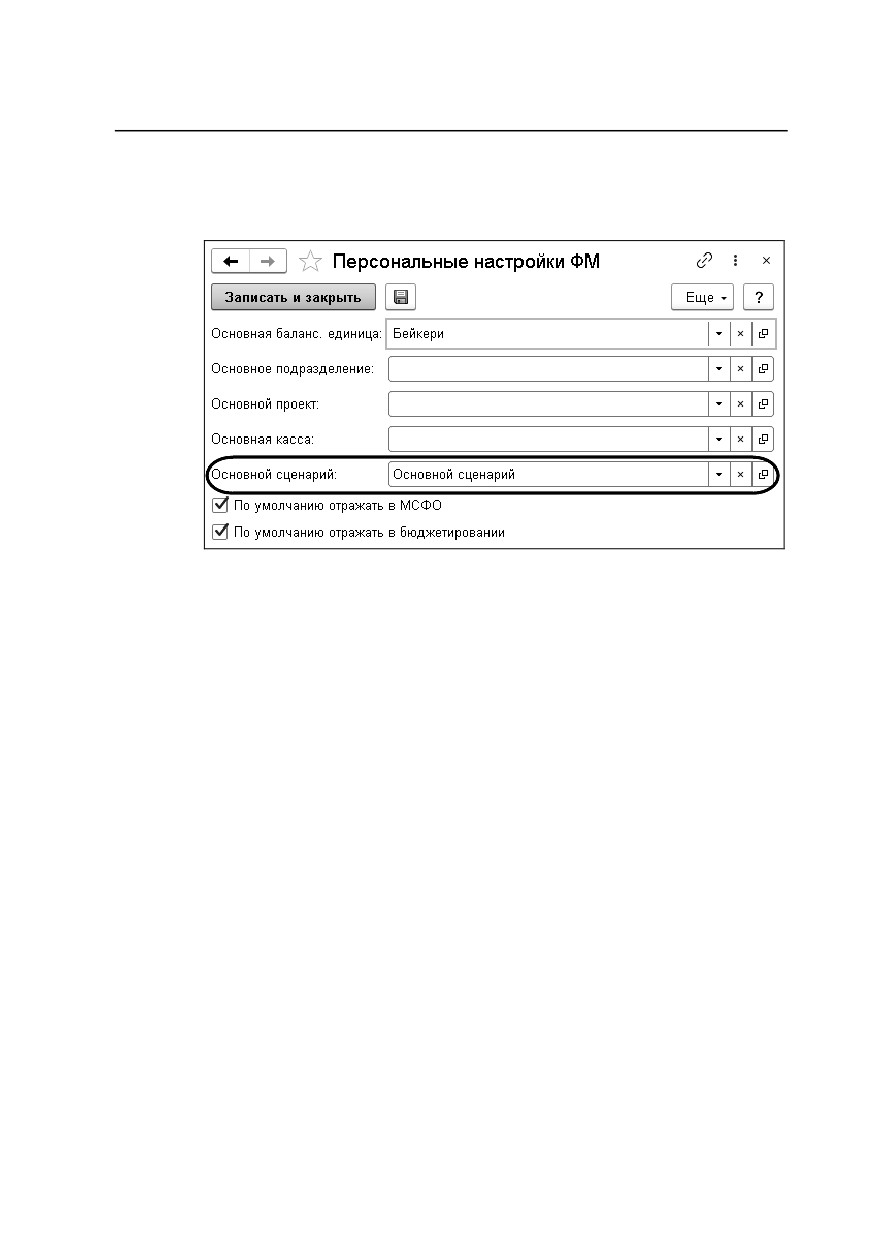 Персональные настройки ФМ

Записать и закрыть

Еще

?

Основная баланс. единица: Бейкери

Основное подразделение:

Основной проект:

Основная касса:

Основной сценарий: Основной сценарий

По умолчанию отражать в МСФО

По умолчанию отражать в бюджетировании